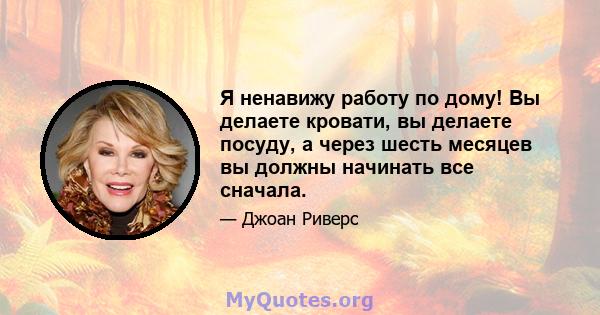 Я ненавижу работу по дому! Вы делаете кровати, вы делаете посуду, а через шесть месяцев вы должны начинать все сначала.

— Джоан Риверс

MyQuotes.org